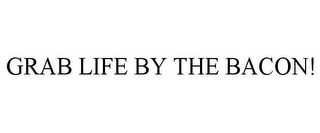 GRAB LIFE BY THE BACON!